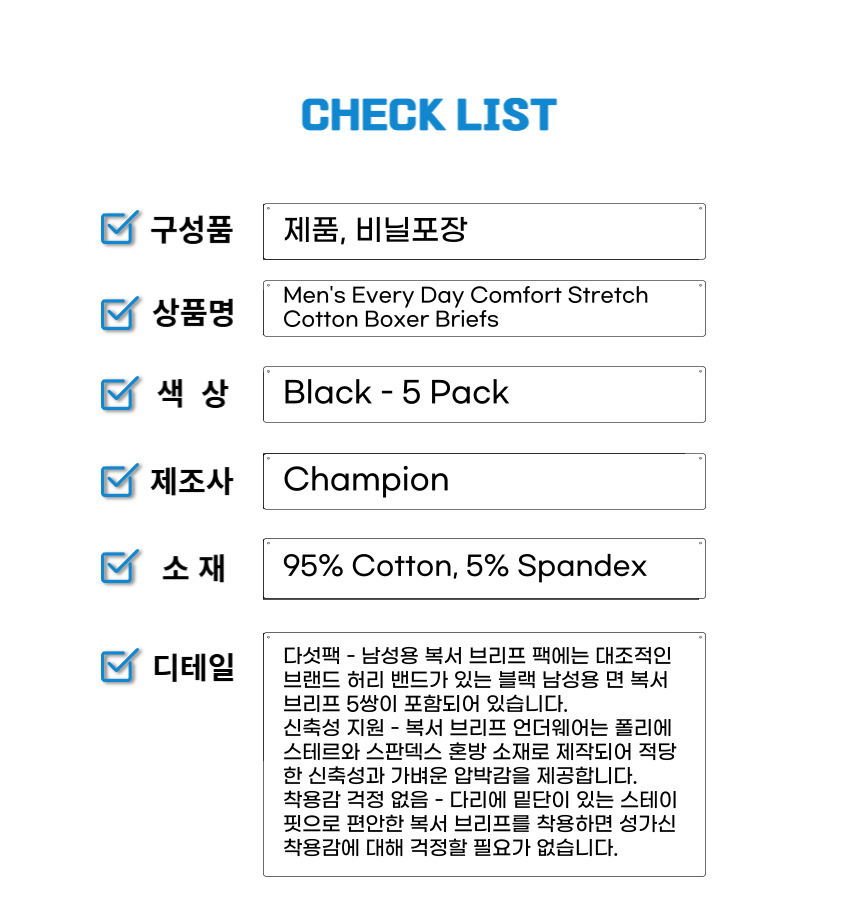 CHECK LIST

☑ 구성품
제품, 비닐포장

☑ 상품명
Men's Every Day Comfort Stretch Cotton Boxer Briefs

☑ 색 상
Black - 5 Pack

☑ 제조사
Champion

☑ 소 재
95% Cotton, 5% Spandex

☑ 디테일
다섯팩 - 남성용 복서 브리프 팩에는 대조적인 브랜드 허리 밴드가 있는 블랙 남성용 면 복서 브리프 5쌍이 포함되어 있습니다.
신축성 지원 - 복서 브리프 언더웨어는 폴리에스테르와 스판덱스 혼방 소재로 제작되어 적당한 신축성과 가벼운 압박감을 제공합니다.
착용감 걱정 없음 - 다리에 밑단이 있는 스테이 핏으로 편안한 복서 브리프를 착용하면 성가신 착용감에 대해 걱정할 필요가 없습니다.